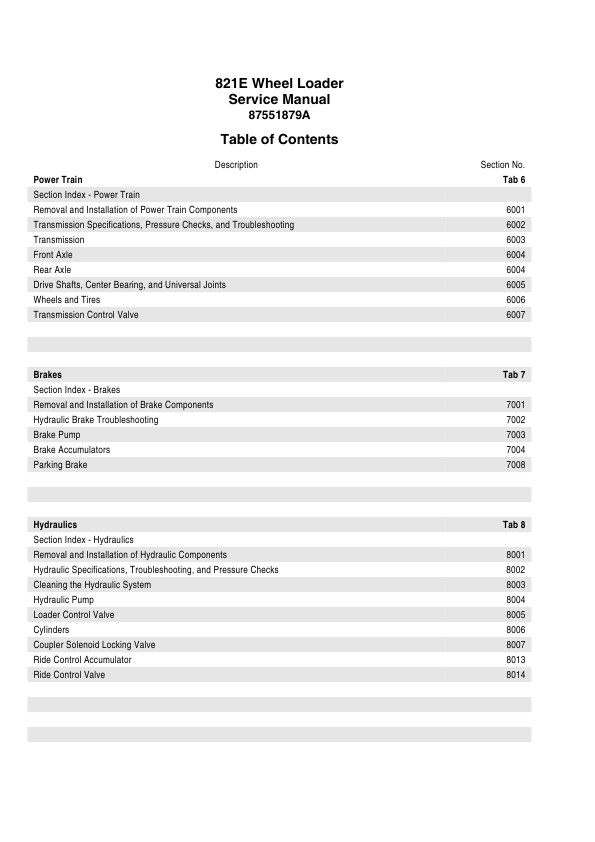 821E Wheel Loader
Service Manual
87551879A

Table of Contents

| Description | Section No. |
|---|---|
| **Power Train** | **Tab 6** |
| Section Index - Power Train | |
| Removal and Installation of Power Train Components | 6001 |
| Transmission Specifications, Pressure Checks, and Troubleshooting | 6002 |
| Transmission | 6003 |
| Front Axle | 6004 |
| Rear Axle | 6004 |
| Drive Shafts, Center Bearing, and Universal Joints | 6005 |
| Wheels and Tires | 6006 |
| Transmission Control Valve | 6007 |
| **Brakes** | **Tab 7** |
| Section Index - Brakes | |
| Removal and Installation of Brake Components | 7001 |
| Hydraulic Brake Troubleshooting | 7002 |
| Brake Pump | 7003 |
| Brake Accumulators | 7004 |
| Parking Brake | 7008 |
| **Hydraulics** | **Tab 8** |
| Section Index - Hydraulics | |
| Removal and Installation of Hydraulic Components | 8001 |
| Hydraulic Specifications, Troubleshooting, and Pressure Checks | 8002 |
| Cleaning the Hydraulic System | 8003 |
| Hydraulic Pump | 8004 |
| Loader Control Valve | 8005 |
| Cylinders | 8006 |
| Coupler Solenoid Locking Valve | 8007 |
| Ride Control Accumulator | 8013 |
| Ride Control Valve | 8014 |